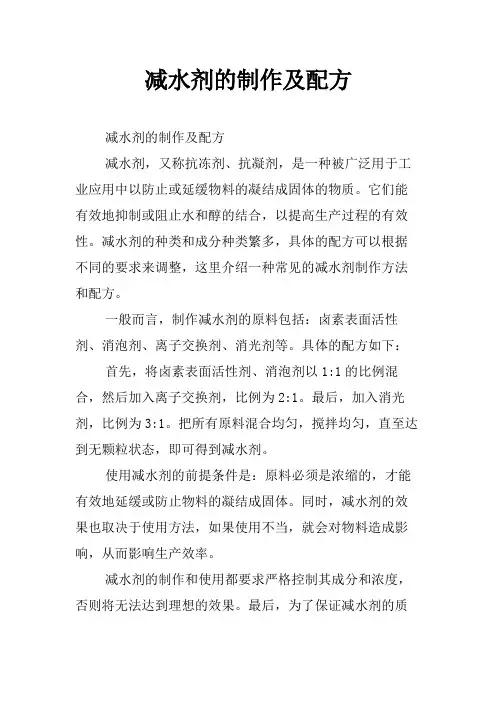 减水剂的制作及配方

减水剂的制作及配方

减水剂，又称抗冻剂、抗凝剂，是一种被广泛用于工业应用中以防止或延缓物料的凝结成固体的物质。它们能有效地抑制或阻止水和醇的结合，以提高生产过程的有效性。减水剂的种类和成分种类繁多，具体的配方可以根据不同的要求来调整，这里介绍一种常见的减水剂制作方法和配方。

一般而言，制作减水剂的原料包括：卤素表面活性剂、消泡剂、离子交换剂、消光剂等。具体的配方如下：

首先，将卤素表面活性剂、消泡剂以 1:1 的比例混合，然后加入离子交换剂，比例为 2:1。最后，加入消光剂，比例为 3:1。把所有原料混合均匀，搅拌均匀，直至达到无颗粒状态，即可得到减水剂。

使用减水剂的前提条件是：原料必须是浓缩的，才能有效地延缓或防止物料的凝结成固体。同时，减水剂的效果也取决于使用方法，如果使用不当，就会对物料造成影响，从而影响生产效率。

减水剂的制作和使用都要求严格控制其成分和浓度，否则将无法达到理想的效果。最后，为了保证减水剂的质